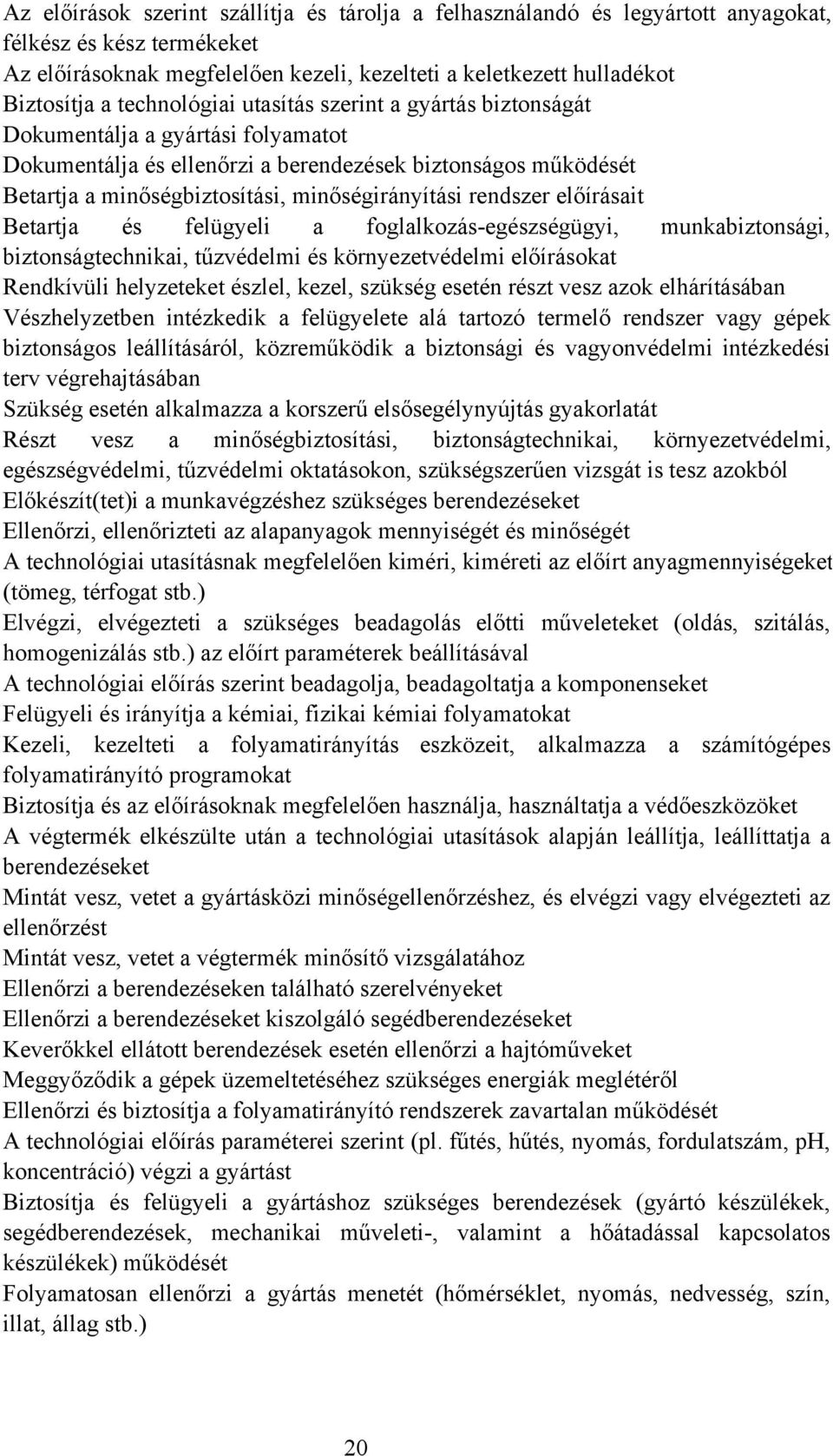 Az előírások szerint szállítja és tárolja a felhasználandó és legyártott anyagokat, félkész és kész termékeket

Az előírásoknak megfelelően kezeli, kezelteti a keletkezett hulladékot

Biztosítja a technológiai utasítás szerint a gyártás biztonságát

Dokumentálja a gyártási folyamatot

Dokumentálja és ellenőrzi a berendezések biztonságos működését

Betartja a minőségbiztosítási, minőségirányítási rendszer előírásait

Betartja és felügyeli a foglalkozás-egészségügyi, munkabiztonsági, biztonságtechnikai, tűzvédelmi és környezetvédelmi előírásokat

Rendkívüli helyzeteket észlel, kezel, szükség esetén részt vesz azok elhárításában

Vészhelyzetben intézkedik a felügyelete alá tartozó termelő rendszer vagy gépek biztonságos leállításáról, közreműködik a biztonsági és vagyonvédelmi intézkedési terv végrehajtásában

Szükség esetén alkalmazza a korszerű elsősegélynyújtás gyakorlatát

Részt vesz a minőségbiztosítási, biztonságtechnikai, környezetvédelmi, egészségvédelmi, tűzvédelmi oktatásokon, szükségszerűen vizsgát is tesz azokból

Előkészít(tet)i a munkavégzéshez szükséges berendezéseket

Ellenőrzi, ellenőrizteti az alapanyagok mennyiségét és minőségét

A technológiai utasításnak megfelelően kiméri, kiméreti az előírt anyagmennyiségeket (tömeg, térfogat stb.)

Elvégzi, elvégezteti a szükséges beadagolás előtti műveleteket (oldás, szitálás, homogenizálás stb.) az előírt paraméterek beállításával

A technológiai előírás szerint beadagolja, beadagoltatja a komponenseket

Felügyeli és irányítja a kémiai, fizikai kémiai folyamatokat

Kezeli, kezelteti a folyamatirányítás eszközeit, alkalmazza a számítógépes folyamatirányító programokat

Biztosítja és az előírásoknak megfelelően használja, használtatja a védőeszközöket

A végtermék elkészülte után a technológiai utasítások alapján leállítja, leállíttatja a berendezéseket

Mintát vesz, vetet a gyártásközi minőségellenőrzéshez, és elvégzi vagy elvégezteti az ellenőrzést

Mintát vesz, vetet a végtermék minősítő vizsgálatához

Ellenőrzi a berendezéseken található szerelvényeket

Ellenőrzi a berendezéseket kiszolgáló segédberendezéseket

Keverőkkel ellátott berendezések esetén ellenőrzi a hajtóműveket

Meggyőződik a gépek üzemeltetéséhez szükséges energiák meglétéről

Ellenőrzi és biztosítja a folyamatirányító rendszerek zavartalan működését

A technológiai előírás paraméterei szerint (pl. fűtés, hűtés, nyomás, fordulatszám, pH, koncentráció) végzi a gyártást

Biztosítja és felügyeli a gyártáshoz szükséges berendezések (gyártó készülékek, segédberendezések, mechanikai műveleti-, valamint a hőátadással kapcsolatos készülékek) működését

Folyamatosan ellenőrzi a gyártás menetét (hőmérséklet, nyomás, nedvesség, szín, illat, állag stb.)

20